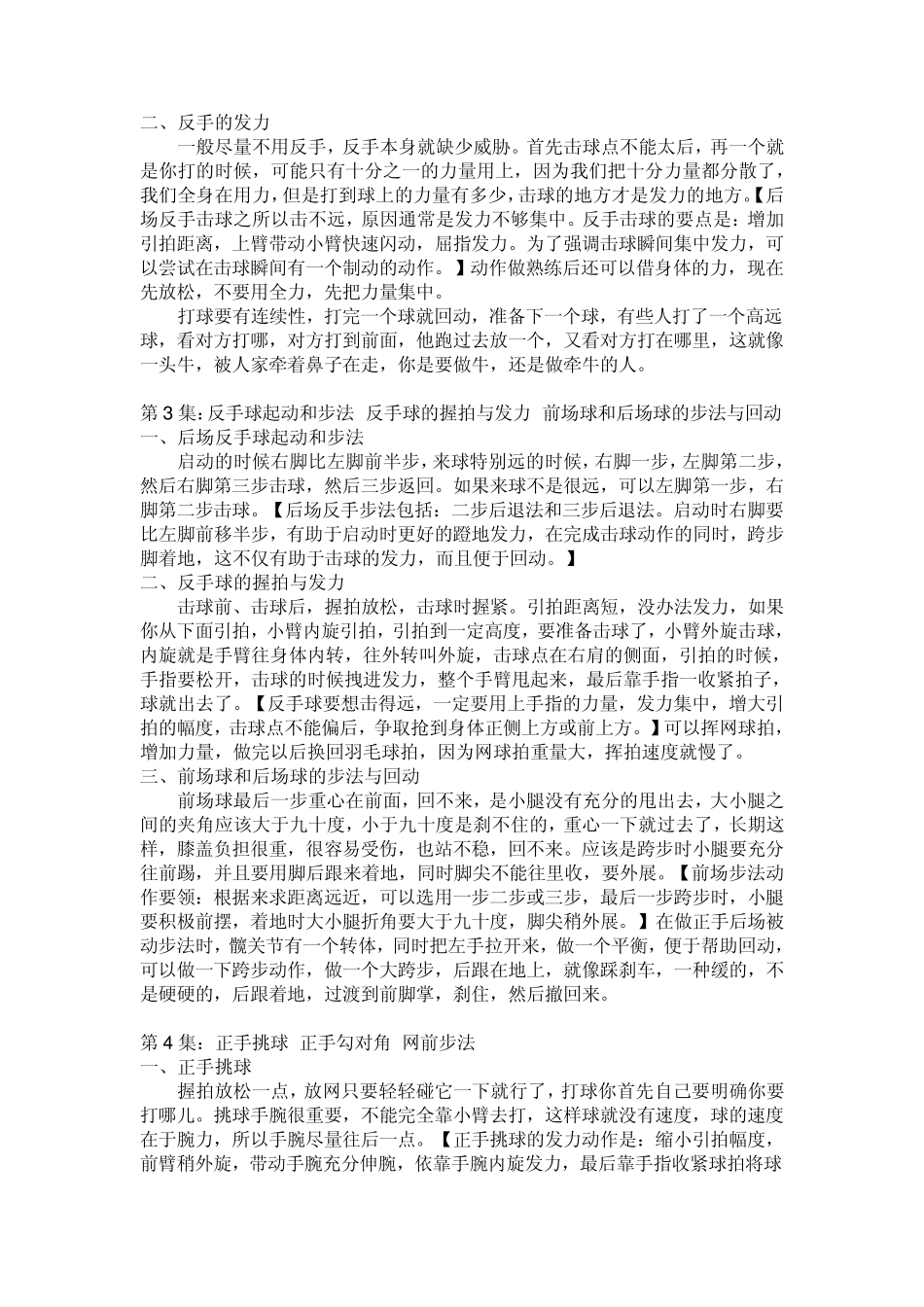 二、反手的发力

一般尽量不用反手，反手本身就缺少威胁。首先击球点不能太后，再一个就是你打的时候，可能只有十分之一的力量用上，因为我们把十分力量都分散了，我们全身在用力，但是打到球上的力量有多少，击球的地方才是发力的地方。【后场反手击球之所以击不远，原因通常是发力不够集中。反手击球的要点是：增加引拍距离，上臂带动小臂快速闪动，屈指发力。为了强调击球瞬间集中发力，可以尝试在击球瞬间有一个制动的动作。】动作做熟练后还可以借身体的力，现在先放松，不要用全力，先把力量集中。

打球要有连续性，打完一个球就回动，准备下一个球，有些人打了一个高远球，看对方打哪，对方打到前面，他跑过去放一个，又看对方打在哪里，这就像一头牛，被人家牵着鼻子在走，你是要做牛，还是做牵牛的人。

第 3 集：反手球起动和步法 反手球的握拍与发力 前场球和后场球的步法与回动
一、后场反手球起动和步法

启动的时候右脚比左脚前半步，来球特别远的时候，右脚一步，左脚第二步，然后右脚第三步击球，然后三步返回。如果来球不是很远，可以左脚第一步，右脚第二步击球。【后场反手步法包括：二步后退法和三步后退法。启动时右脚要比左脚前移半步，有助于启动时更好的蹬地发力，在完成击球动作的同时，跨步脚着地，这不仅有助于击球的发力，而且便于回动。】
二、反手球的握拍与发力

击球前、击球后，握拍放松，击球时握紧。引拍距离短，没办法发力，如果你从下面引拍，小臂内旋引拍，引拍到一定高度，要准备击球了，小臂外旋击球，内旋就是手臂往身体内转，往外转叫外旋，击球点在右肩的侧面，引拍的时候，手指要松开，击球的时候拽进发力，整个手臂甩起来，最后靠手指一收紧拍子，球就出去了。【反手球要想击得远，一定要用上手指的力量，发力集中，增大引拍的幅度，击球点不能偏后，争取抢到身体正侧上方或前上方。】可以挥网球拍，增加力量，做完以后换回羽毛球拍，因为网球拍重量大，挥拍速度就慢了。
三、前场球和后场球的步法与回动

前场球最后一步重心在前面，回不来，是小腿没有充分的甩出去，大小腿之间的夹角应该大于九十度，小于九十度是刹不住的，重心一下就过去了，长期这样，膝盖负担很重，很容易受伤，也站不稳，回不来。应该是跨步时小腿要充分往前踢，并且要用脚后跟来着地，同时脚尖不能往里收，要外展。【前场步法动作要领：根据来求距离远近，可以选用一步二步或三步，最后一步跨步时，小腿要积极前摆，着地时大小腿折角要大于九十度，脚尖稍外展。】在做正手后场被动步法时，髋关节有一个转体，同时把左手拉开来，做一个平衡，便于帮助回动，可以做一下跨步动作，做一个大跨步，后跟在地上，就像踩刹车，一种缓的，不是硬硬的，后跟着地，过渡到前脚掌，刹住，然后撤回来。

第 4 集：正手挑球 正手勾对角 网前步法
一、正手挑球

握拍放松一点，放网只要轻轻碰它一下就行了，打球你首先自己要明确你要打哪儿。挑球手腕很重要，不能完全靠小臂去打，这样球就没有速度，球的速度在于腕力，所以手腕尽量往后一点。【正手挑球的发力动作是：缩小引拍幅度，前臂稍外旋，带动手腕充分伸腕，依靠手腕内旋发力，最后靠手指收紧球拍将球